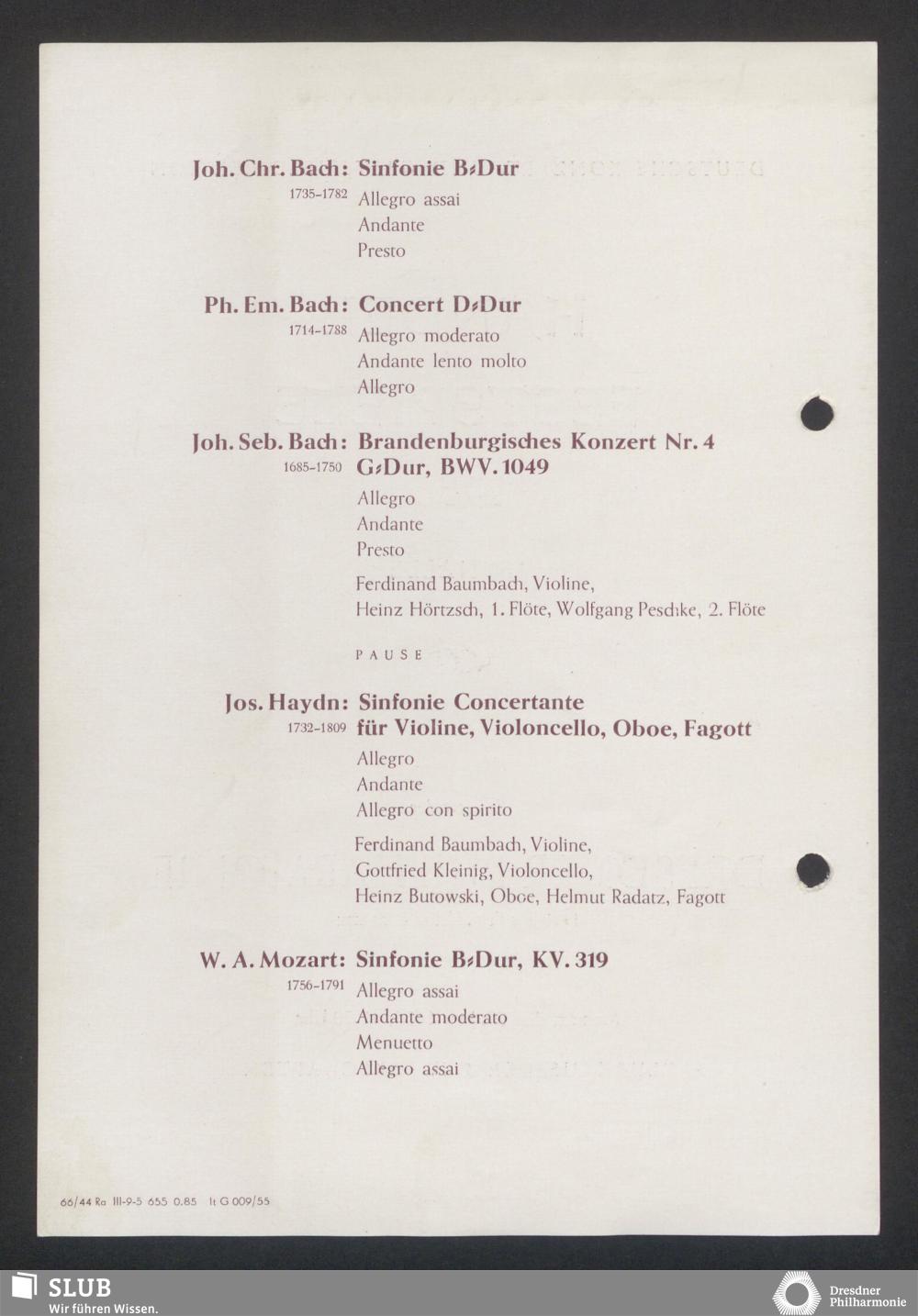 Joh. Chr. Bach: Sinfonie B-Dur
1735–1782
Allegro assai
Andante
Presto

Ph. Em. Bach: Concert D-Dur
1714–1788
Allegro moderato
Andante lento molto
Allegro

Joh. Seb. Bach: Brandenburgisches Konzert Nr. 4 G-Dur, BWV. 1049
1685–1750
Allegro
Andante
Presto

Ferdinand Baumbach, Violine,
Heinz Hörtzsch, 1. Flöte, Wolfgang Peschke, 2. Flöte

PAUSE

Jos. Haydn: Sinfonie Concertante für Violine, Violoncello, Oboe, Fagott
1732–1809
Allegro
Andante
Allegro con spirito

Ferdinand Baumbach, Violine,
Gottfried Kleinig, Violoncello,
Heinz Butowski, Oboe, Helmut Radatz, Fagott

W. A. Mozart: Sinfonie B-Dur, KV. 319
1756–1791
Allegro assai
Andante moderato
Menuetto
Allegro assai

66/44 Ra III-9-5 655 0.85 It G 009/55

SLUB
Wir führen Wissen.

Dresdner Philharmonie